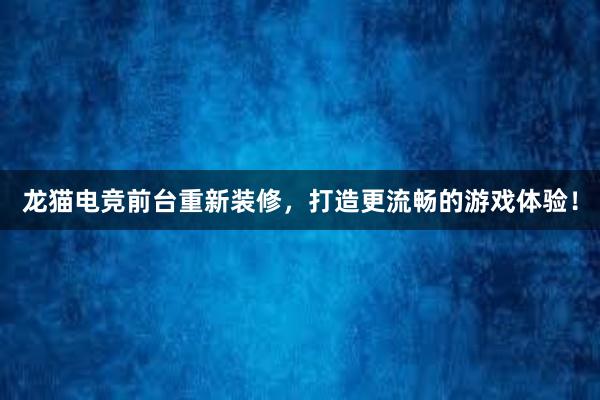 龙猫电竞前台重新装修，打造更流畅的游戏体验！